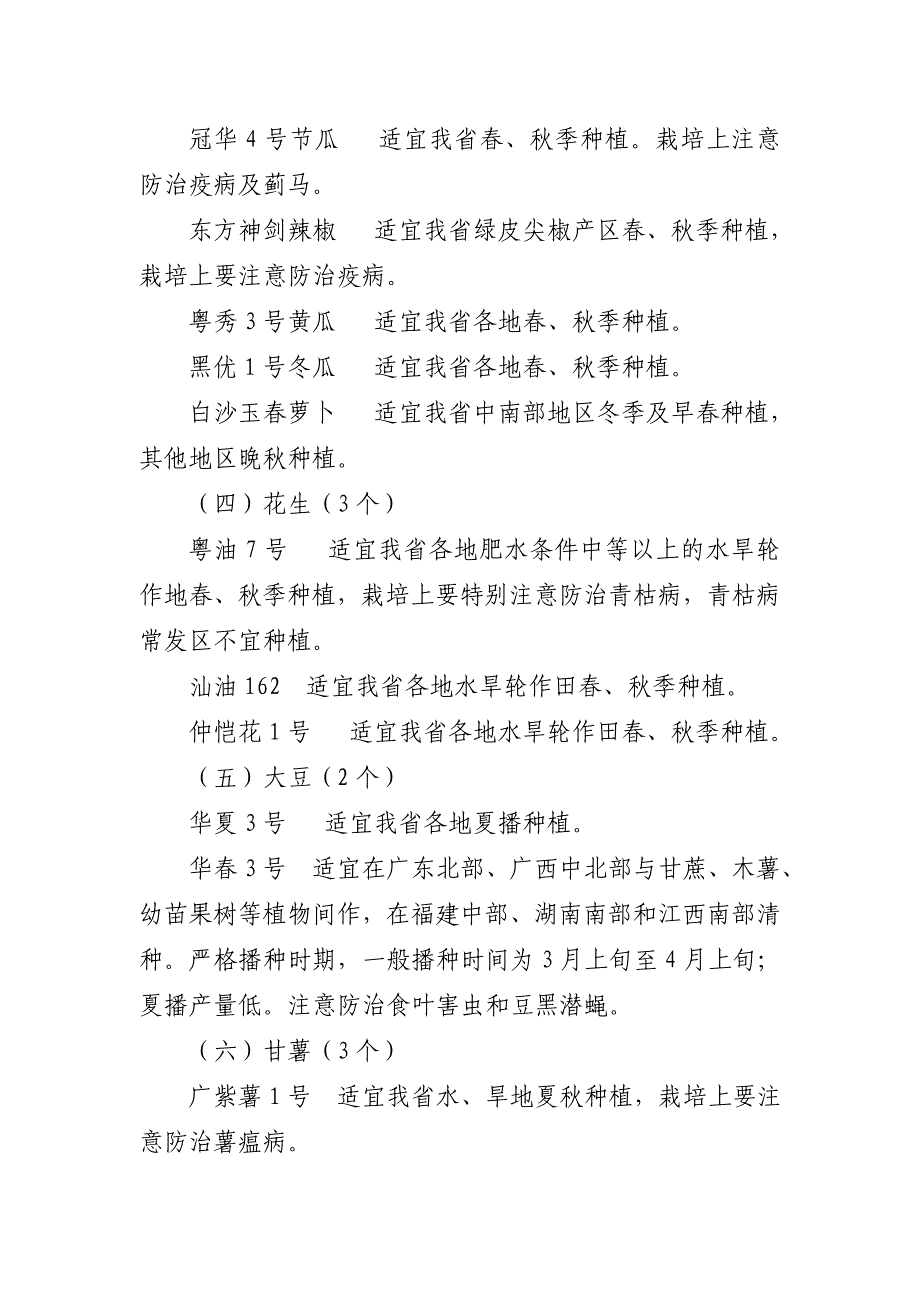 冠华 4 号节瓜　适宜我省春、秋季种植。栽培上注意防治疫病及蓟马。

东方神剑辣椒　适宜我省绿皮尖椒产区春、秋季种植，栽培上要注意防治疫病。

粤秀 3 号黄瓜　适宜我省各地春、秋季种植。

黑优 1 号冬瓜　适宜我省各地春、秋季种植。

白沙玉春萝卜　适宜我省中南部地区冬季及早春种植，其他地区晚秋种植。

（四）花生（3 个）

粤油 7 号　适宜我省各地肥水条件中等以上的水旱轮作地春、秋季种植，栽培上要特别注意防治青枯病，青枯病常发区不宜种植。

汕油 162　适宜我省各地水旱轮作田春、秋季种植。

仲恺花 1 号　适宜我省各地水旱轮作田春、秋季种植。

（五）大豆（2 个）

华夏 3 号　适宜我省各地夏播种植。

华春 3 号　适宜在广东北部、广西中北部与甘蔗、木薯、幼苗果树等植物间作，在福建中部、湖南南部和江西南部清种。严格播种时期，一般播种时间为 3 月上旬至 4 月上旬；夏播产量低。注意防治食叶害虫和豆黑潜蝇。

（六）甘薯（3 个）

广紫薯 1 号　适宜我省水、旱地夏秋种植，栽培上要注意防治薯瘟病。